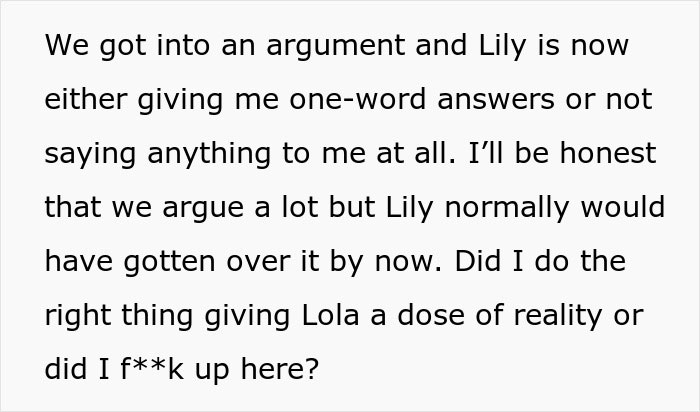 We got into an argument and Lily is now either giving me one-word answers or not saying anything to me at all. I’ll be honest that we argue a lot but Lily normally would have gotten over it by now. Did I do the right thing giving Lola a dose of reality or did I f**k up here?